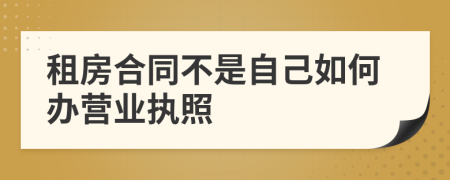 租房合同不是自己如何办营业执照